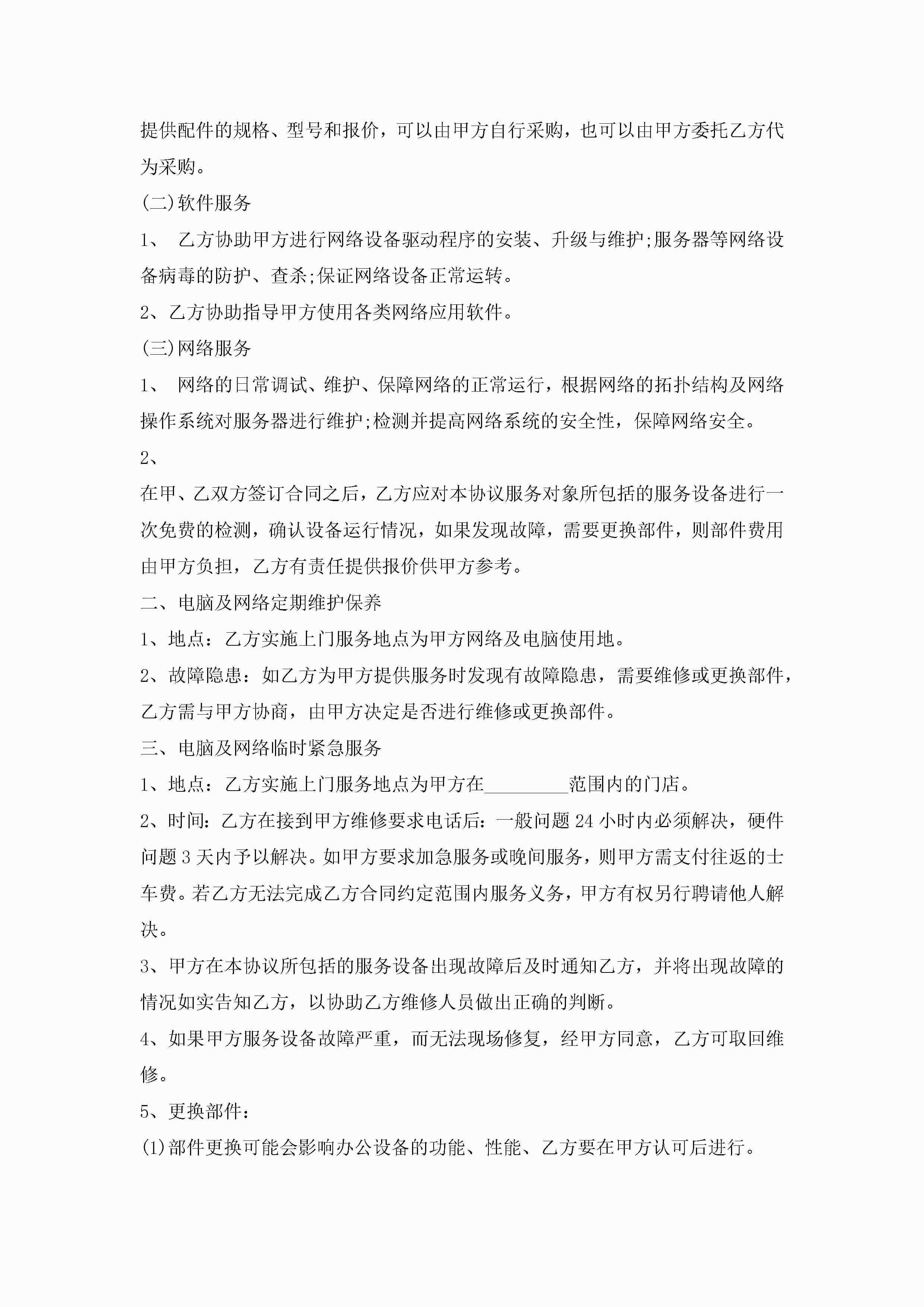 提供配件的规格、型号和报价，可以由甲方自行采购，也可以由甲方委托乙方代为采购。

(二)软件服务

1、 乙方协助甲方进行网络设备驱动程序的安装、升级与维护;服务器等网络设备病毒的防护、查杀;保证网络设备正常运转。

2、乙方协助指导甲方使用各类网络应用软件。

(三)网络服务

1、 网络的日常调试、维护、保障网络的正常运行，根据网络的拓扑结构及网络操作系统对服务器进行维护;检测并提高网络系统的安全性，保障网络安全。

2、

在甲、乙双方签订合同之后，乙方应对本协议服务对象所包括的服务设备进行一次免费的检测，确认设备运行情况，如果发现故障，需要更换部件，则部件费用由甲方负担，乙方有责任提供报价供甲方参考。

二、电脑及网络定期维护保养

1、地点：乙方实施上门服务地点为甲方网络及电脑使用地。

2、故障隐患：如乙方为甲方提供服务时发现有故障隐患，需要维修或更换部件，乙方需与甲方协商，由甲方决定是否进行维修或更换部件。

三、电脑及网络临时紧急服务

1、地点：乙方实施上门服务地点为甲方在_________范围内的门店。

2、时间：乙方在接到甲方维修要求电话后：一般问题 24 小时内必须解决，硬件问题 3 天内予以解决。如甲方要求加急服务或晚间服务，则甲方需支付往返的士车费。若乙方无法完成乙方合同约定范围内服务义务，甲方有权另行聘请他人解决。

3、甲方在本协议所包括的服务设备出现故障后及时通知乙方，并将出现故障的情况如实告知乙方，以协助乙方维修人员做出正确的判断。

4、如果甲方服务设备故障严重，而无法现场修复，经甲方同意，乙方可取回维修。

5、更换部件：

(1)部件更换可能会影响办公设备的功能、性能、乙方要在甲方认可后进行。